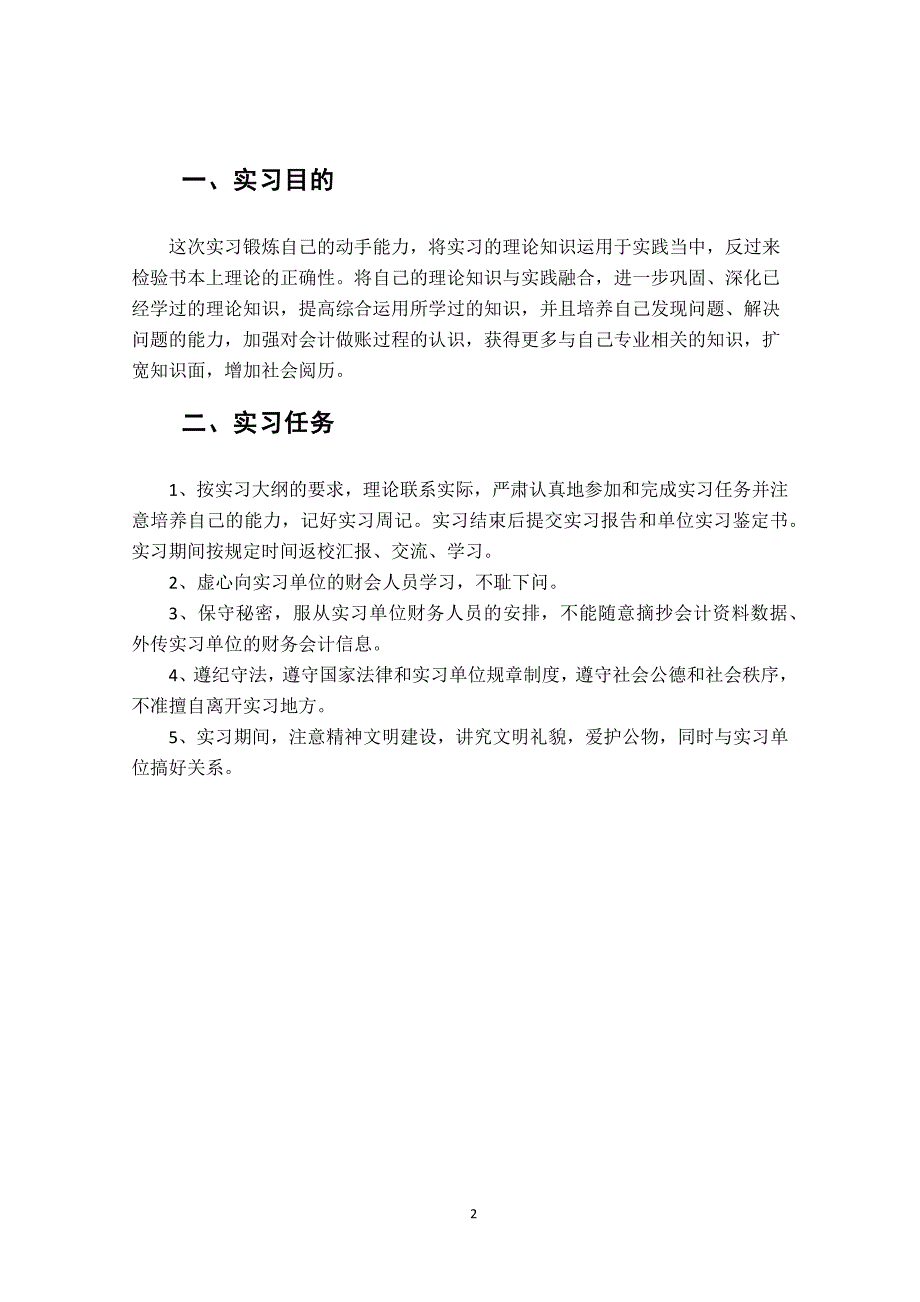 一、实习目的

这次实习锻炼自己的动手能力，将实习的理论知识运用于实践当中，反过来检验书本上理论的正确性。将自己的理论知识与实践融合，进一步巩固、深化已经学过的理论知识，提高综合运用所学过的知识，并且培养自己发现问题、解决问题的能力，加强对会计做账过程的认识，获得更多与自己专业相关的知识，扩宽知识面，增加社会阅历。

二、实习任务

1、按实习大纲的要求，理论联系实际，严肃认真地参加和完成实习任务并注意培养自己的能力，记好实习周记。实习结束后提交实习报告和单位实习鉴定书。实习期间按规定时间返校汇报、交流、学习。

2、虚心向实习单位的财会人员学习，不耻下问。

3、保守秘密，服从实习单位财务人员的安排，不能随意摘抄会计资料数据、外传实习单位的财务会计信息。

4、遵纪守法，遵守国家法律和实习单位规章制度，遵守社会公德和社会秩序，不准擅自离开实习地方。

5、实习期间，注意精神文明建设，讲究文明礼貌，爱护公物，同时与实习单位搞好关系。

2